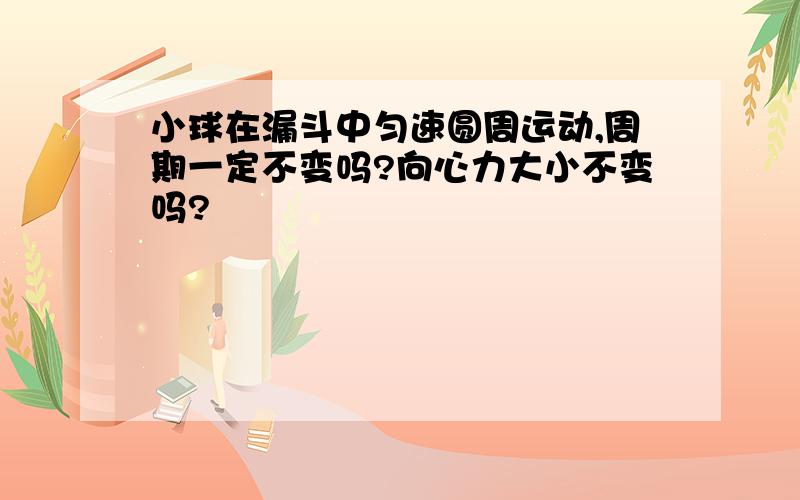 小球在漏斗中匀速圆周运动,周期一定不变吗?向心力大小不变吗?